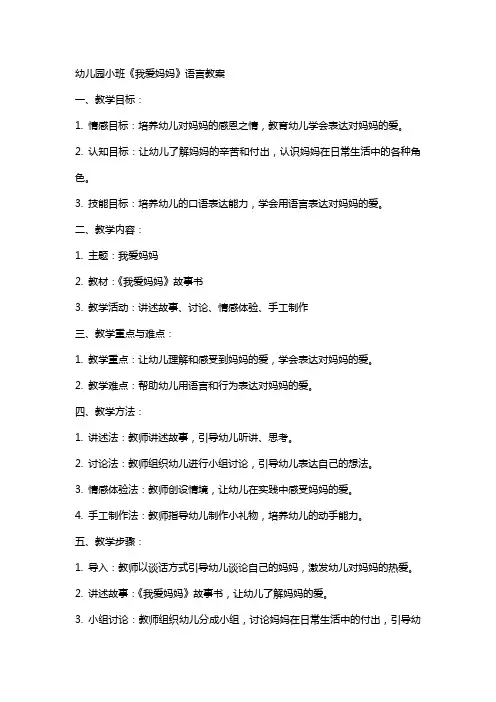 幼儿园小班《我爱妈妈》语言教案

一、教学目标：

1. 情感目标：培养幼儿对妈妈的感恩之情，教育幼儿学会表达对妈妈的爱。

2. 认知目标：让幼儿了解妈妈的辛苦和付出，认识妈妈在日常生活中的各种角色。

3. 技能目标：培养幼儿的口语表达能力，学会用语言表达对妈妈的爱。

二、教学内容：

1. 主题：我爱妈妈

2. 教材：《我爱妈妈》故事书

3. 教学活动：讲述故事、讨论、情感体验、手工制作

三、教学重点与难点：

1. 教学重点：让幼儿理解和感受到妈妈的爱，学会表达对妈妈的爱。

2. 教学难点：帮助幼儿用语言和行为表达对妈妈的爱。

四、教学方法：

1. 讲述法：教师讲述故事，引导幼儿听讲、思考。

2. 讨论法：教师组织幼儿进行小组讨论，引导幼儿表达自己的想法。

3. 情感体验法：教师创设情境，让幼儿在实践中感受妈妈的爱。

4. 手工制作法：教师指导幼儿制作小礼物，培养幼儿的动手能力。

五、教学步骤：

1. 导入：教师以谈话方式引导幼儿谈论自己的妈妈，激发幼儿对妈妈的热爱。

2. 讲述故事：《我爱妈妈》故事书，让幼儿了解妈妈的爱。

3. 小组讨论：教师组织幼儿分成小组，讨论妈妈在日常生活中的付出，引导幼